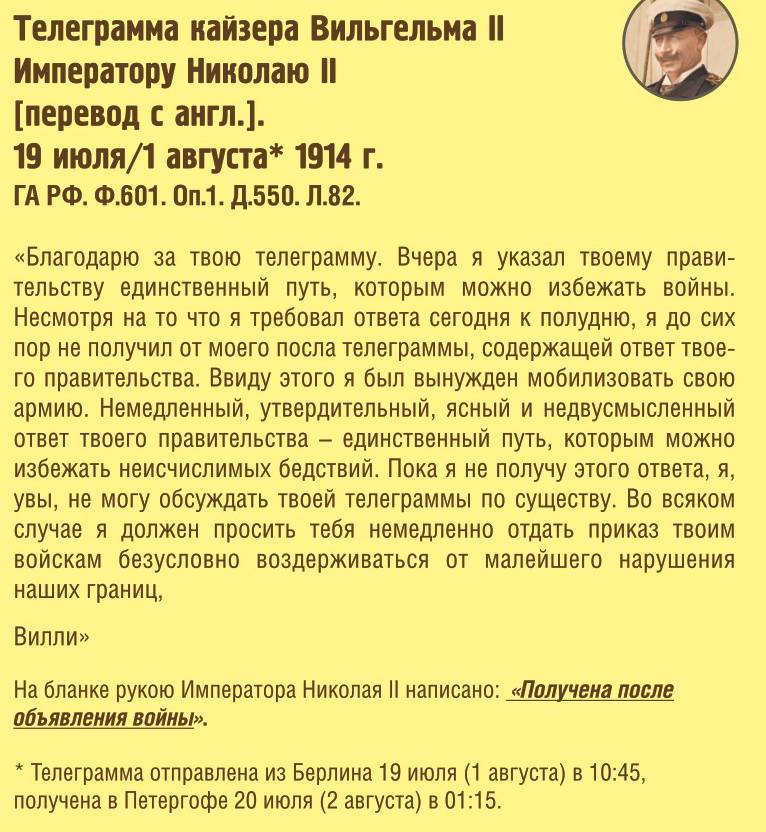 Телеграмма кайзера Вильгельма II Императору Николаю II [перевод с англ.]. 19 июля/1 августа* 1914 г.
ГА РФ. Ф.601. Оп.1. Д.550. Л.82.

«Благодарю за твою телеграмму. Вчера я указал твоему правительству единственный путь, которым можно избежать войны. Несмотря на то что я требовал ответа сегодня к полудню, я до сих пор не получил от моего посла телеграммы, содержащей ответ твоего правительства. Ввиду этого я был вынужден мобилизовать свою армию. Немедленный, утвердительный, ясный и недвусмысленный ответ твоего правительства – единственный путь, которым можно избежать неисчислимых бедствий. Пока я не получу этого ответа, я, увы, не могу обсуждать твоей телеграммы по существу. Во всяком случае я должен просить тебя немедленно отдать приказ твоим войскам безусловно воздерживаться от малейшего нарушения наших границ,

Вилли»

На бланке рукою Императора Николая II написано: «Получена после объявления войны».

* Телеграмма отправлена из Берлина 19 июля (1 августа) в 10:45, получена в Петергофе 20 июля (2 августа) в 01:15.